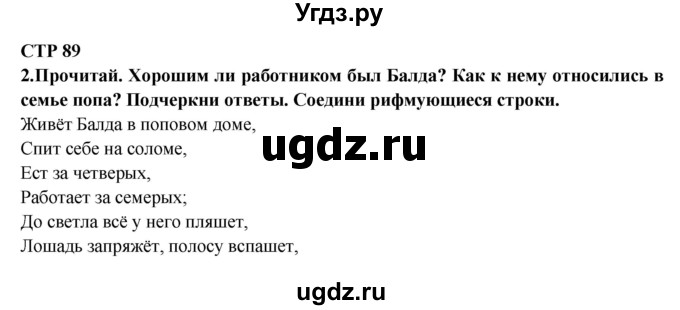 Угдз.ру

СТР 89

2.Прочитай. Хорошим ли работником был Балда? Как к нему относились в семье попа? Подчеркни ответы. Соедини рифмующиеся строки.

Живёт Балда в поповом доме,
Спит себе на соломе,
Ест за четверых,
Работает за семерых;
До светла всё у него пляшет,
Лошадь запряжёт, полосу вспашет,

ugdz.ru

ugdz.ru